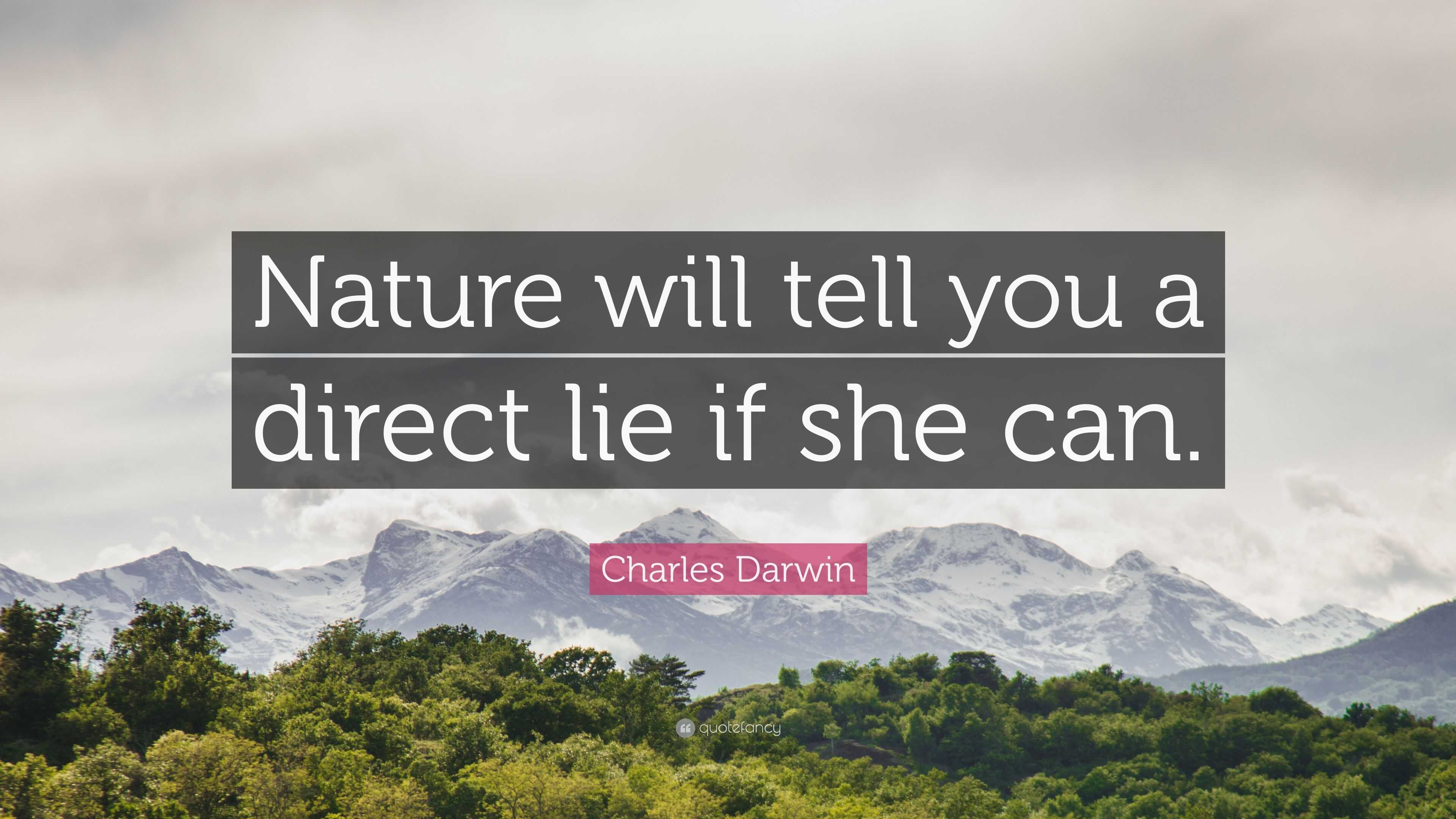 Nature will tell you a direct lie if she can.

Charles Darwin

quotefancy